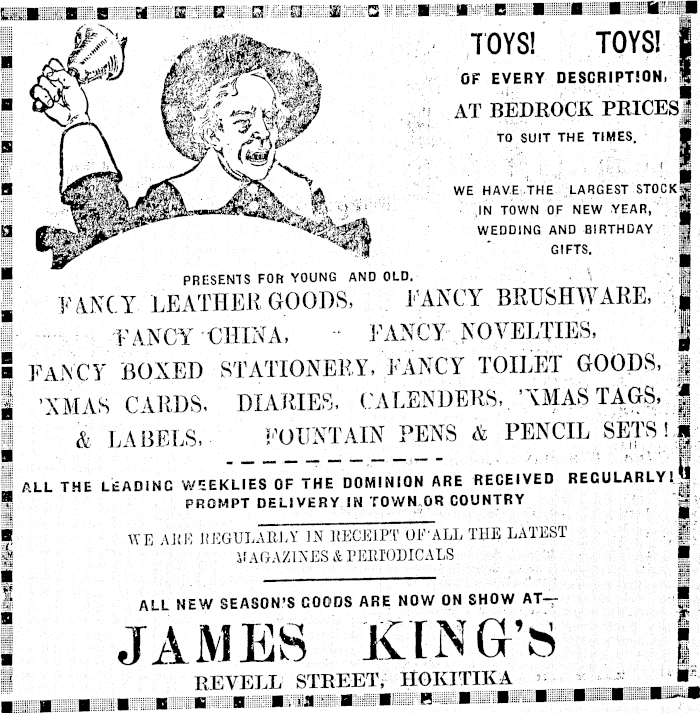 TOYS! TOYS!
OF EVERY DESCRIPTION,
AT BEDROCK PRICES
TO SUIT THE TIMES.

WE HAVE THE LARGEST STOCK IN TOWN OF NEW YEAR, WEDDING AND BIRTHDAY GIFTS.

PRESENTS FOR YOUNG AND OLD.

FANCY LEATHER GOODS, FANCY BRUSHWARE, FANCY CHINA, FANCY NOVELTIES, FANCY BOXED STATIONERY, FANCY TOILET GOODS, 'XMAS CARDS, DIARIES, CALENDERS, 'XMAS TAGS, & LABELS, FOUNTAIN PENS & PENCIL SETS!

ALL THE LEADING WEEKLIES OF THE DOMINION ARE RECEIVED REGULARLY!
PROMPT DELIVERY IN TOWN OR COUNTRY

WE ARE REGULARLY IN RECEIPT OF ALL THE LATEST MAGAZINES & PERIODICALS

ALL NEW SEASON'S GOODS ARE NOW ON SHOW AT—
JAMES KING'S
REVELL STREET, HOKITIKA